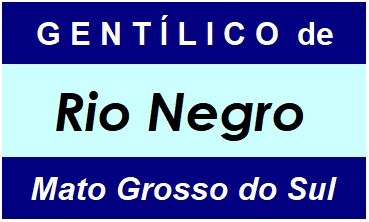 GENTÍLICO de

Rio Negro

Mato Grosso do Sul